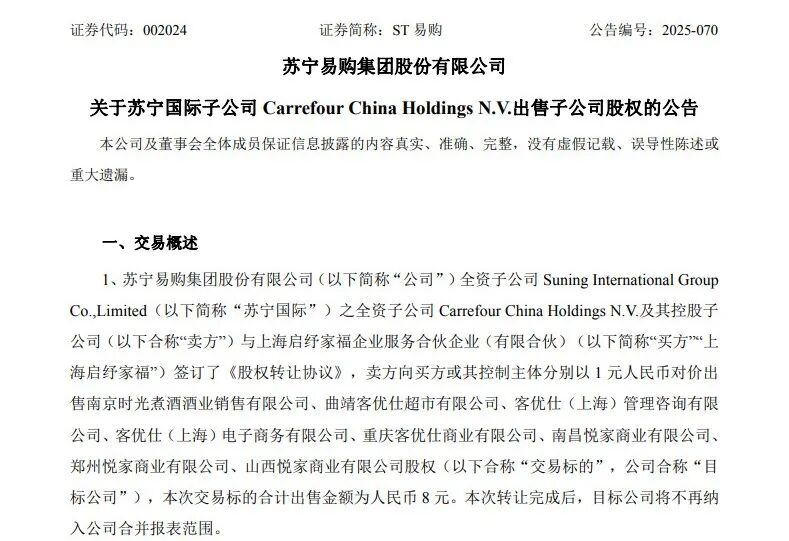 证券代码：002024　　证券简称：ST 易购　　公告编号：2025-070

苏宁易购集团股份有限公司

关于苏宁国际子公司 Carrefour China Holdings N.V.出售子公司股权的公告

本公司及董事会全体成员保证信息披露的内容真实、准确、完整，没有虚假记载、误导性陈述或重大遗漏。

一、交易概述

1、苏宁易购集团股份有限公司（以下简称“公司”）全资子公司 Suning International Group Co.,Limited（以下简称“苏宁国际”）之全资子公司 Carrefour China Holdings N.V.及其控股子公司（以下合称“卖方”）与上海启纾家福企业服务合伙企业（有限合伙）（以下简称“买方”“上海启纾家福”）签订了《股权转让协议》，卖方向买方或其控制主体分别以 1 元人民币对价出售南京时光煮酒酒业销售有限公司、曲靖客优仕超市有限公司、客优仕（上海）管理咨询有限公司、客优仕（上海）电子商务有限公司、重庆客优仕商业有限公司、南昌悦家商业有限公司、郑州悦家商业有限公司、山西悦家商业有限公司股权（以下合称“交易标的”，公司合称“目标公司”），本次交易标的合计出售金额为人民币 8 元。本次转让完成后，目标公司将不再纳入公司合并报表范围。